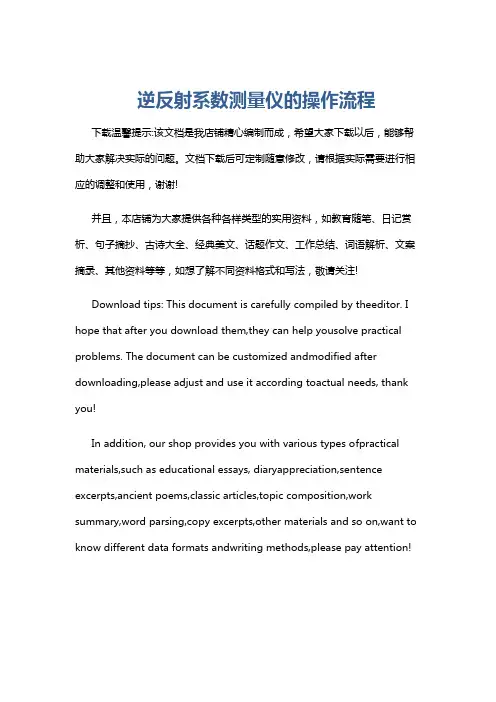 逆反射系数测量仪的操作流程

下载温馨提示:该文档是我店铺精心编制而成，希望大家下载以后，能够帮助大家解决实际的问题。文档下载后可定制随意修改，请根据实际需要进行相应的调整和使用，谢谢!

并且，本店铺为大家提供各种各样类型的实用资料，如教育随笔、日记赏析、句子摘抄、古诗大全、经典美文、话题作文、工作总结、词语解析、文案摘录、其他资料等等，如想了解不同资料格式和写法，敬请关注!

Download tips: This document is carefully compiled by theeditor. I hope that after you download them,they can help yousolve practical problems. The document can be customized andmodified after downloading,please adjust and use it according toactual needs, thank you!

In addition, our shop provides you with various types ofpractical materials,such as educational essays, diaryappreciation,sentence excerpts,ancient poems,classic articles,topic composition,work summary,word parsing,copy excerpts,other materials and so on,want to know different data formats andwriting methods,please pay attention!